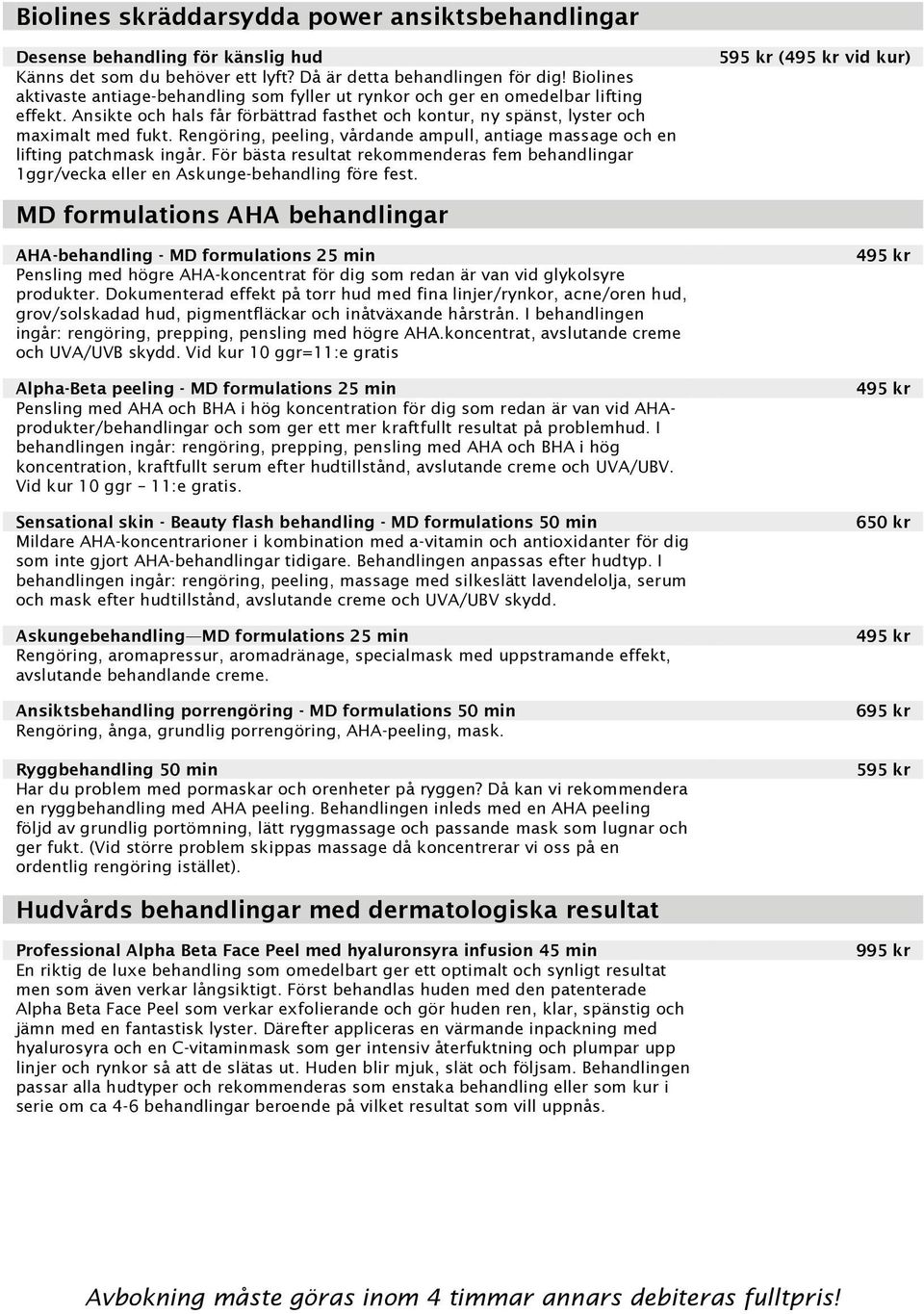 Biolines skräddarsydda power ansiktsbehandlingar

Desense behandling för känslig hud
595 kr (495 kr vid kur)
Känns det som du behöver ett lyft? Då är detta behandlingen för dig! Biolines aktivaste antiage-behandling som fyller ut rynkor och ger en omedelbar lifting effekt. Ansikte och hals får förbättrad fasthet och kontur, ny spänst, lyster och maximalt med fukt. Rengöring, peeling, vårdande ampull, antiage massage och en lifting patchmask ingår. För bästa resultat rekommenderas fem behandlingar 1ggr/vecka eller en Askunge-behandling före fest.

MD formulations AHA behandlingar

AHA-behandling - MD formulations 25 min
495 kr
Pensling med högre AHA-koncentrat för dig som redan är van vid glykolsyre produkter. Dokumenterad effekt på torr hud med fina linjer/rynkor, acne/oren hud, grov/solskadad hud, pigmentfläckar och inåtväxande hårstrån. I behandlingen ingår: rengöring, prepping, pensling med högre AHA.koncentrat, avslutande creme och UVA/UVB skydd. Vid kur 10 ggr=11:e gratis

Alpha-Beta peeling - MD formulations 25 min
495 kr
Pensling med AHA och BHA i hög koncentration för dig som redan är van vid AHA-produkter/behandlingar och som ger ett mer kraftfullt resultat på problemhud. I behandlingen ingår: rengöring, prepping, pensling med AHA och BHA i hög koncentration, kraftfullt serum efter hudtillstånd, avslutande creme och UVA/UBV. Vid kur 10 ggr – 11:e gratis.

Sensational skin - Beauty flash behandling - MD formulations 50 min
650 kr
Mildare AHA-koncentrarioner i kombination med a-vitamin och antioxidanter för dig som inte gjort AHA-behandlingar tidigare. Behandlingen anpassas efter hudtyp. I behandlingen ingår: rengöring, peeling, massage med silkeslätt lavendelolja, serum och mask efter hudtillstånd, avslutande creme och UVA/UBV skydd.

Askungebehandling—MD formulations 25 min
495 kr
Rengöring, aromapressur, aromadränage, specialmask med uppstramande effekt, avslutande behandlande creme.

Ansiktsbehandling porrengöring - MD formulations 50 min
695 kr
Rengöring, ånga, grundlig porrengöring, AHA-peeling, mask.

Ryggbehandling 50 min
595 kr
Har du problem med pormaskar och orenheter på ryggen? Då kan vi rekommendera en ryggbehandling med AHA peeling. Behandlingen inleds med en AHA peeling följd av grundlig portömning, lätt ryggmassage och passande mask som lugnar och ger fukt. (Vid större problem skippas massage då koncentrerar vi oss på en ordentlig rengöring istället).

Hudvårds behandlingar med dermatologiska resultat

Professional Alpha Beta Face Peel med hyaluronsyra infusion 45 min
995 kr
En riktig de luxe behandling som omedelbart ger ett optimalt och synligt resultat men som även verkar långsiktigt. Först behandlas huden med den patenterade Alpha Beta Face Peel som verkar exfolierande och gör huden ren, klar, spänstig och jämn med en fantastisk lyster. Därefter appliceras en värmande inpackning med hyalurosyra och en C-vitaminmask som ger intensiv återfuktning och plumpar upp linjer och rynkor så att de slätas ut. Huden blir mjuk, slät och följsam. Behandlingen passar alla hudtyper och rekommenderas som enstaka behandling eller som kur i serie om ca 4-6 behandlingar beroende på vilket resultat som vill uppnås.

Avbokning måste göras inom 4 timmar annars debiteras fulltpris!